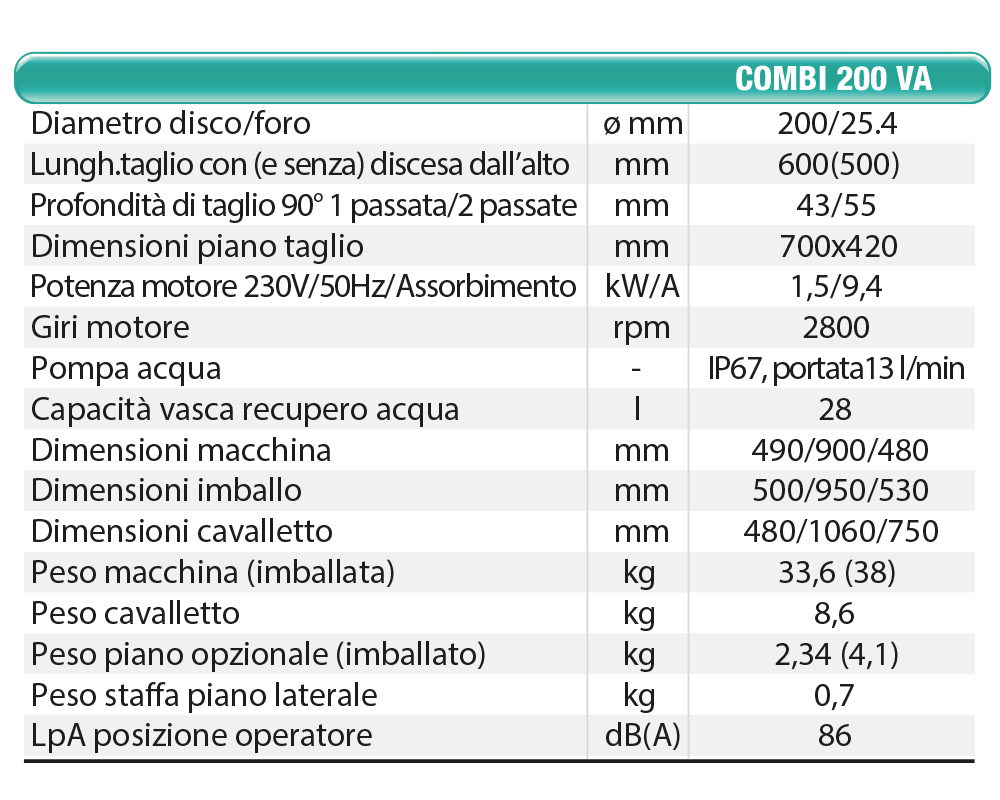 | | | COMBI 200 VA |
|---|---|---|
| Diametro disco/foro | ø mm | 200/25.4 |
| Lungh.taglio con (e senza) discesa dall'alto | mm | 600(500) |
| Profondità di taglio 90° 1 passata/2 passate | mm | 43/55 |
| Dimensioni piano taglio | mm | 700x420 |
| Potenza motore 230V/50Hz/Assorbimento | kW/A | 1,5/9,4 |
| Giri motore | rpm | 2800 |
| Pompa acqua | - | IP67, portata13 l/min |
| Capacità vasca recupero acqua | l | 28 |
| Dimensioni macchina | mm | 490/900/480 |
| Dimensioni imballo | mm | 500/950/530 |
| Dimensioni cavalletto | mm | 480/1060/750 |
| Peso macchina (imballata) | kg | 33,6 (38) |
| Peso cavalletto | kg | 8,6 |
| Peso piano opzionale (imballato) | kg | 2,34 (4,1) |
| Peso staffa piano laterale | kg | 0,7 |
| LpA posizione operatore | dB(A) | 86 |